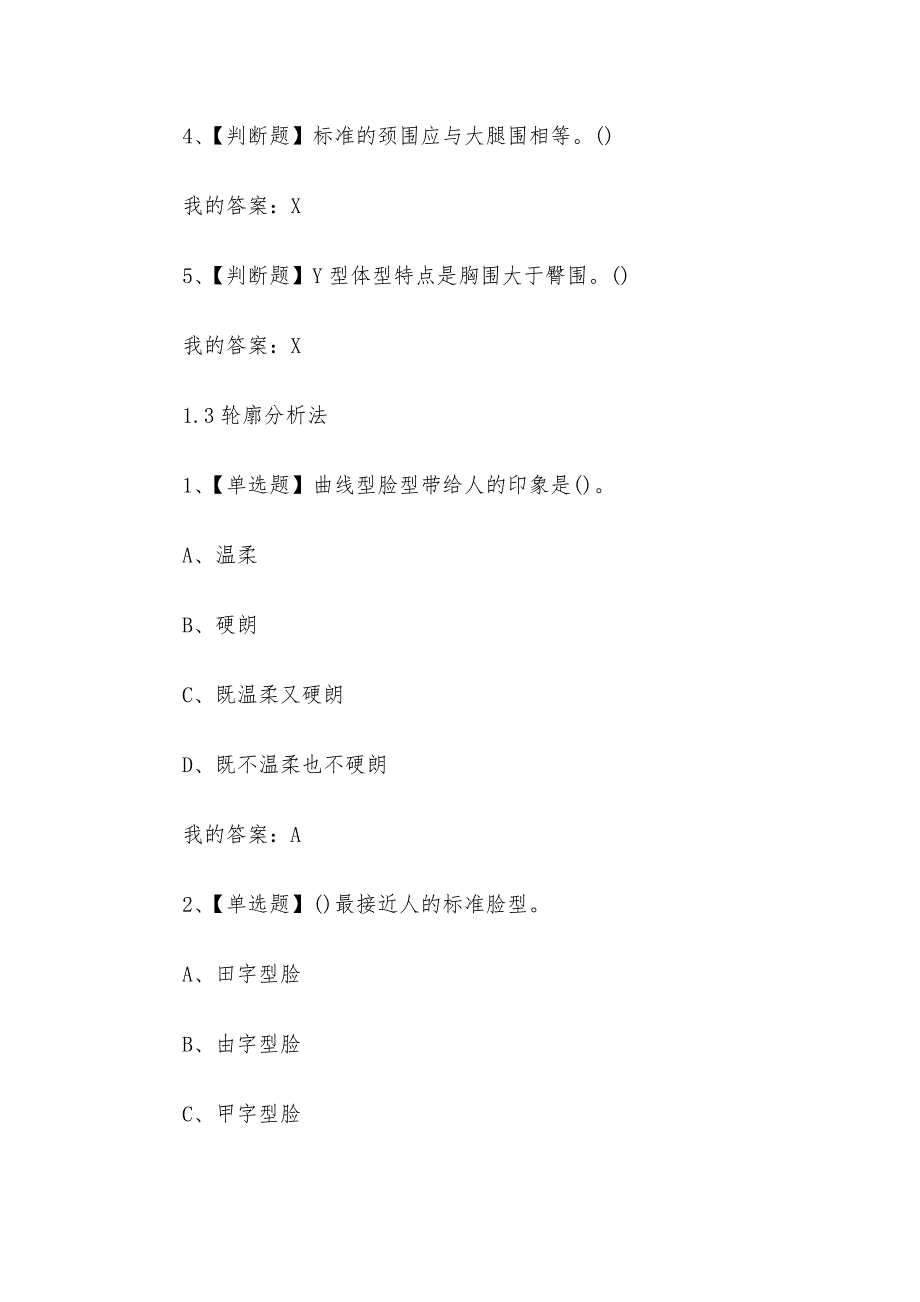 4、【判断题】标准的颈围应与大腿围相等。()

我的答案：X

5、【判断题】Y型体型特点是胸围大于臀围。()

我的答案：X

1.3轮廓分析法

1、【单选题】曲线型脸型带给人的印象是()。

A、温柔

B、硬朗

C、既温柔又硬朗

D、既不温柔也不硬朗

我的答案：A

2、【单选题】()最接近人的标准脸型。

A、田字型脸

B、由字型脸

C、甲字型脸